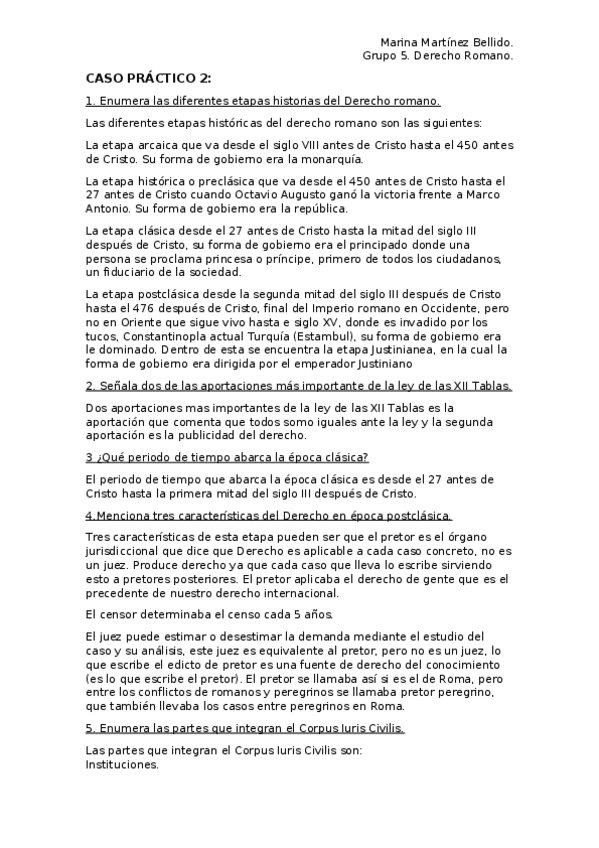 Marina Martínez Bellido.
Grupo 5. Derecho Romano.

CASO PRÁCTICO 2:

1. Enumera las diferentes etapas historias del Derecho romano.

Las diferentes etapas históricas del derecho romano son las siguientes:

La etapa arcaica que va desde el siglo VIII antes de Cristo hasta el 450 antes de Cristo. Su forma de gobierno era la monarquía.

La etapa histórica o preclásica que va desde el 450 antes de Cristo hasta el 27 antes de Cristo cuando Octavio Augusto ganó la victoria frente a Marco Antonio. Su forma de gobierno era la república.

La etapa clásica desde el 27 antes de Cristo hasta la mitad del siglo III después de Cristo, su forma de gobierno era el principado donde una persona se proclama princesa o príncipe, primero de todos los ciudadanos, un fiduciario de la sociedad.

La etapa postclásica desde la segunda mitad del siglo III después de Cristo hasta el 476 después de Cristo, final del Imperio romano en Occidente, pero no en Oriente que sigue vivo hasta e siglo XV, donde es invadido por los tucos, Constantinopla actual Turquía (Estambul), su forma de gobierno era le dominado. Dentro de esta se encuentra la etapa Justinianea, en la cual la forma de gobierno era dirigida por el emperador Justiniano

2. Señala dos de las aportaciones más importante de la ley de las XII Tablas.

Dos aportaciones mas importantes de la ley de las XII Tablas es la aportación que comenta que todos somo iguales ante la ley y la segunda aportación es la publicidad del derecho.

3 ¿Qué periodo de tiempo abarca la época clásica?

El periodo de tiempo que abarca la época clásica es desde el 27 antes de Cristo hasta la primera mitad del siglo III después de Cristo.

4.Menciona tres características del Derecho en época postclásica.

Tres características de esta etapa pueden ser que el pretor es el órgano jurisdiccional que dice que Derecho es aplicable a cada caso concreto, no es un juez. Produce derecho ya que cada caso que lleva lo escribe sirviendo esto a pretores posteriores. El pretor aplicaba el derecho de gente que es el precedente de nuestro derecho internacional.

El censor determinaba el censo cada 5 años.

El juez puede estimar o desestimar la demanda mediante el estudio del caso y su análisis, este juez es equivalente al pretor, pero no es un juez, lo que escribe el edicto de pretor es una fuente de derecho del conocimiento (es lo que escribe el pretor). El pretor se llamaba así si es el de Roma, pero entre los conflictos de romanos y peregrinos se llamaba pretor peregrino, que también llevaba los casos entre peregrinos en Roma.

5. Enumera las partes que integran el Corpus Iuris Civilis.

Las partes que integran el Corpus Iuris Civilis son:
Instituciones.